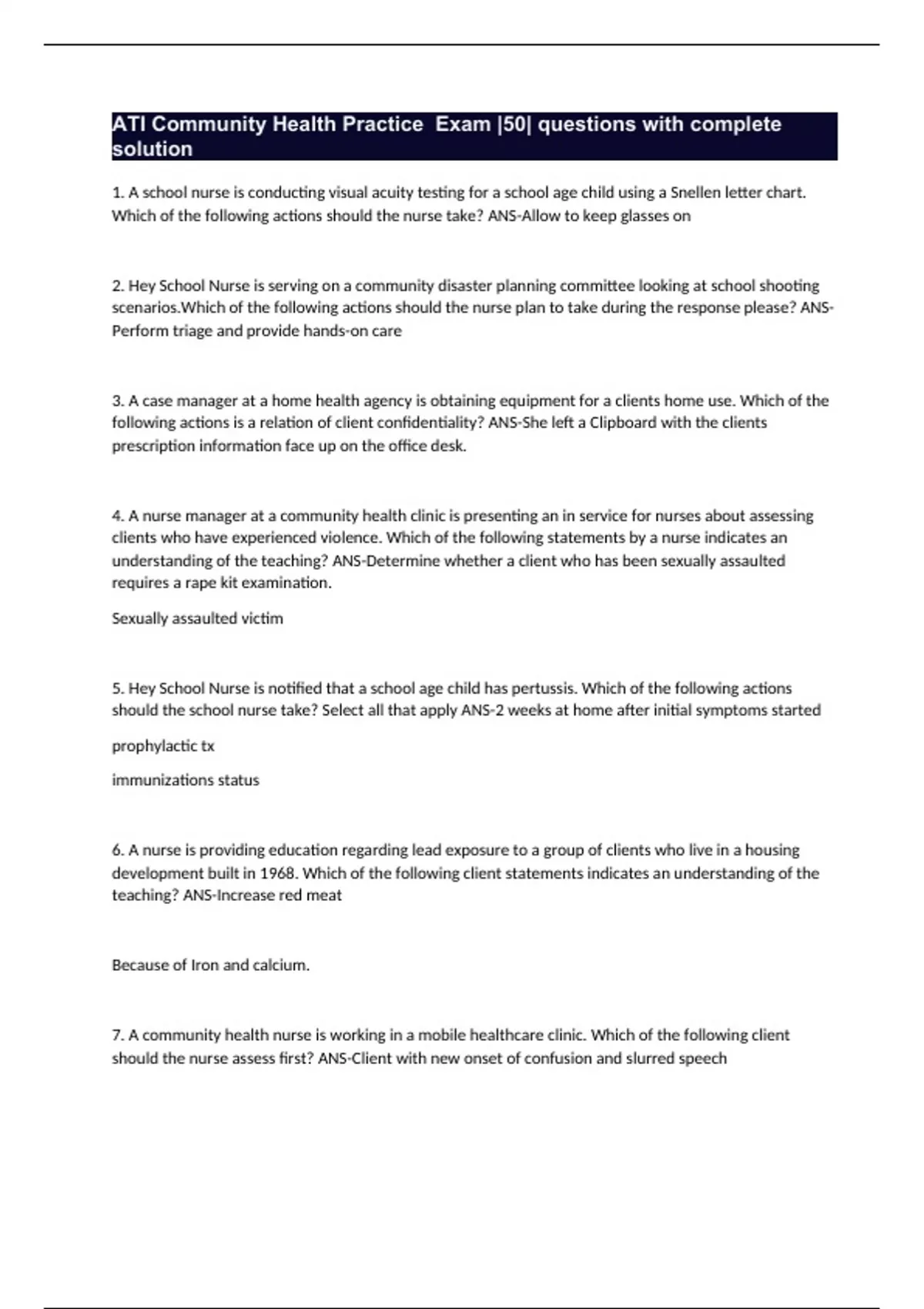 ATI Community Health Practice  Exam |50| questions with complete solution

1. A school nurse is conducting visual acuity testing for a school age child using a Snellen letter chart. Which of the following actions should the nurse take? ANS-Allow to keep glasses on

2. Hey School Nurse is serving on a community disaster planning committee looking at school shooting scenarios.Which of the following actions should the nurse plan to take during the response please? ANS-Perform triage and provide hands-on care

3. A case manager at a home health agency is obtaining equipment for a clients home use. Which of the following actions is a relation of client confidentiality? ANS-She left a Clipboard with the clients prescription information face up on the office desk.

4. A nurse manager at a community health clinic is presenting an in service for nurses about assessing clients who have experienced violence. Which of the following statements by a nurse indicates an understanding of the teaching? ANS-Determine whether a client who has been sexually assaulted requires a rape kit examination.

Sexually assaulted victim

5. Hey School Nurse is notified that a school age child has pertussis. Which of the following actions should the school nurse take? Select all that apply ANS-2 weeks at home after initial symptoms started

prophylactic tx

immunizations status

6. A nurse is providing education regarding lead exposure to a group of clients who live in a housing development built in 1968. Which of the following client statements indicates an understanding of the teaching? ANS-Increase red meat

Because of Iron and calcium.

7. A community health nurse is working in a mobile healthcare clinic. Which of the following client should the nurse assess first? ANS-Client with new onset of confusion and slurred speech